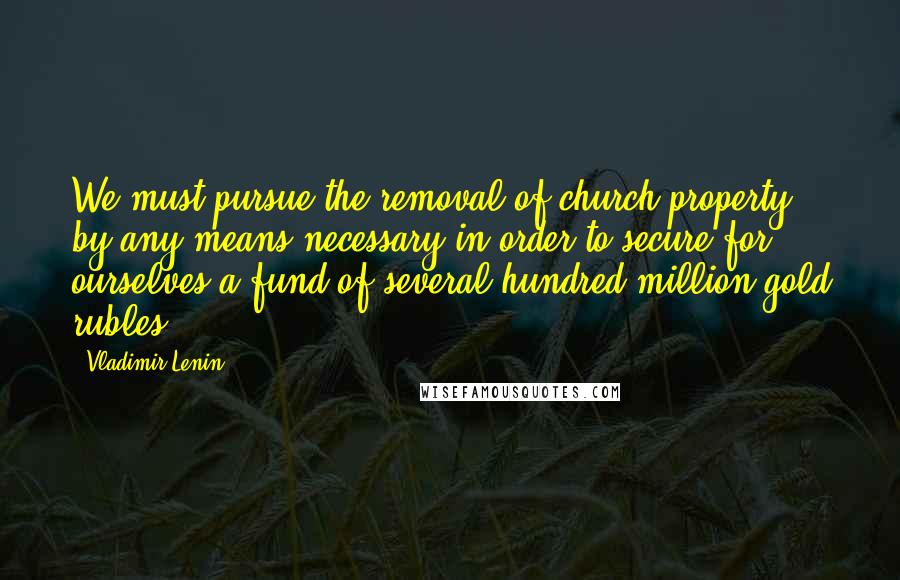 We must pursue the removal of church property by any means necessary in order to secure for ourselves a fund of several hundred million gold rubles.

Vladimir Lenin

WISEFAMOUSQUOTES.COM